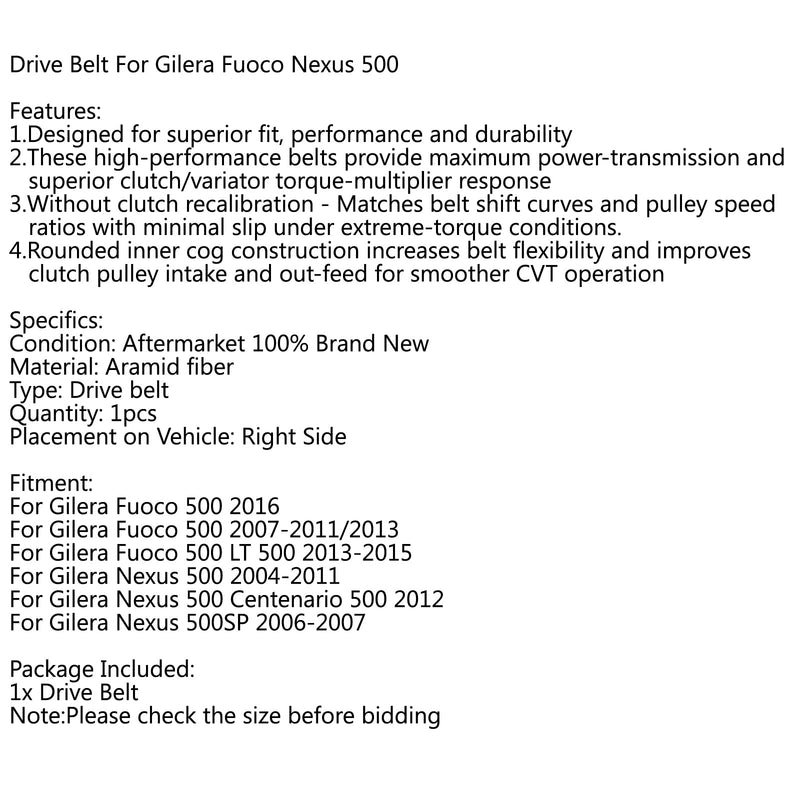 Drive Belt For Gilera Fuoco Nexus 500

Features:
1.Designed for superior fit, performance and durability
2.These high-performance belts provide maximum power-transmission and superior clutch/variator torque-multiplier response
3.Without clutch recalibration - Matches belt shift curves and pulley speed ratios with minimal slip under extreme-torque conditions.
4.Rounded inner cog construction increases belt flexibility and improves clutch pulley intake and out-feed for smoother CVT operation

Specifics:
Condition: Aftermarket 100% Brand New
Material: Aramid fiber
Type: Drive belt
Quantity: 1pcs
Placement on Vehicle: Right Side

Fitment:
For Gilera Fuoco 500 2016
For Gilera Fuoco 500 2007-2011/2013
For Gilera Fuoco 500 LT 500 2013-2015
For Gilera Nexus 500 2004-2011
For Gilera Nexus 500 Centenario 500 2012
For Gilera Nexus 500SP 2006-2007

Package Included:
1x Drive Belt
Note:Please check the size before bidding